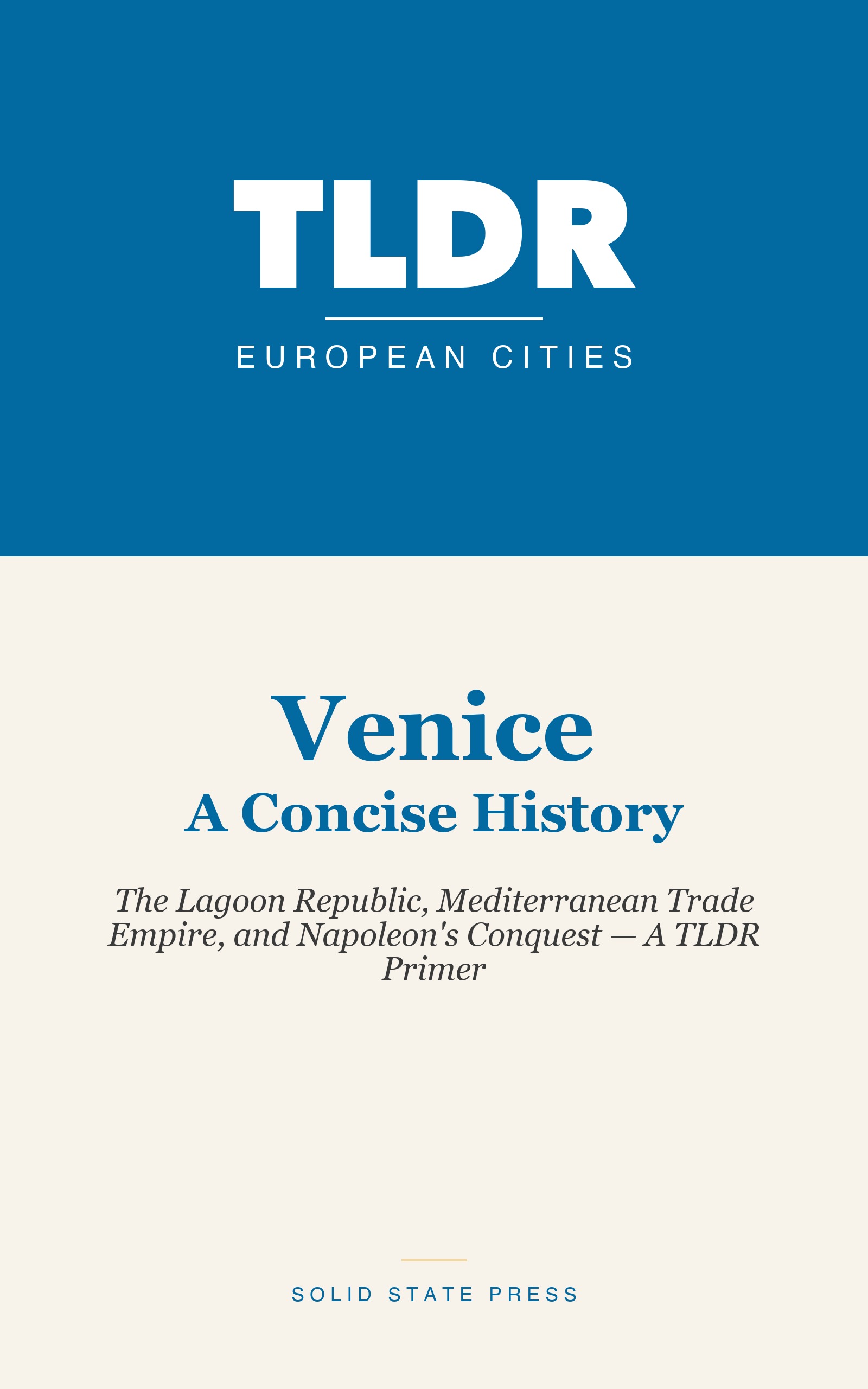 TLDR

EUROPEAN CITIES

Venice

A Concise History

The Lagoon Republic, Mediterranean Trade Empire, and Napoleon's Conquest — A TLDR Primer

SOLID STATE PRESS